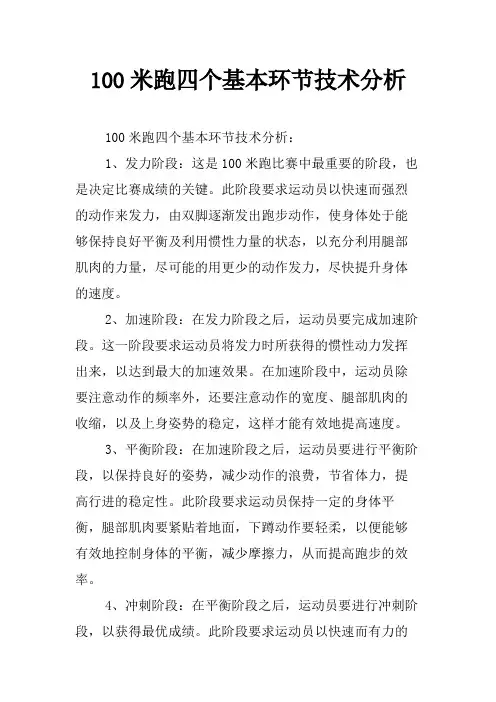 100 米跑四个基本环节技术分析

100 米跑四个基本环节技术分析：

1、发力阶段：这是 100 米跑比赛中最重要的阶段，也是决定比赛成绩的关键。此阶段要求运动员以快速而强烈的动作来发力，由双脚逐渐发出跑步动作，使身体处于能够保持良好平衡及利用惯性力量的状态，以充分利用腿部肌肉的力量，尽可能的用更少的动作发力，尽快提升身体的速度。

2、加速阶段：在发力阶段之后，运动员要完成加速阶段。这一阶段要求运动员将发力时所获得的惯性动力发挥出来，以达到最大的加速效果。在加速阶段中，运动员除要注意动作的频率外，还要注意动作的宽度、腿部肌肉的收缩，以及上身姿势的稳定，这样才能有效地提高速度。

3、平衡阶段：在加速阶段之后，运动员要进行平衡阶段，以保持良好的姿势，减少动作的浪费，节省体力，提高行进的稳定性。此阶段要求运动员保持一定的身体平衡，腿部肌肉要紧贴着地面，下蹲动作要轻柔，以便能够有效地控制身体的平衡，减少摩擦力，从而提高跑步的效率。

4、冲刺阶段：在平衡阶段之后，运动员要进行冲刺阶段，以获得最优成绩。此阶段要求运动员以快速而有力的